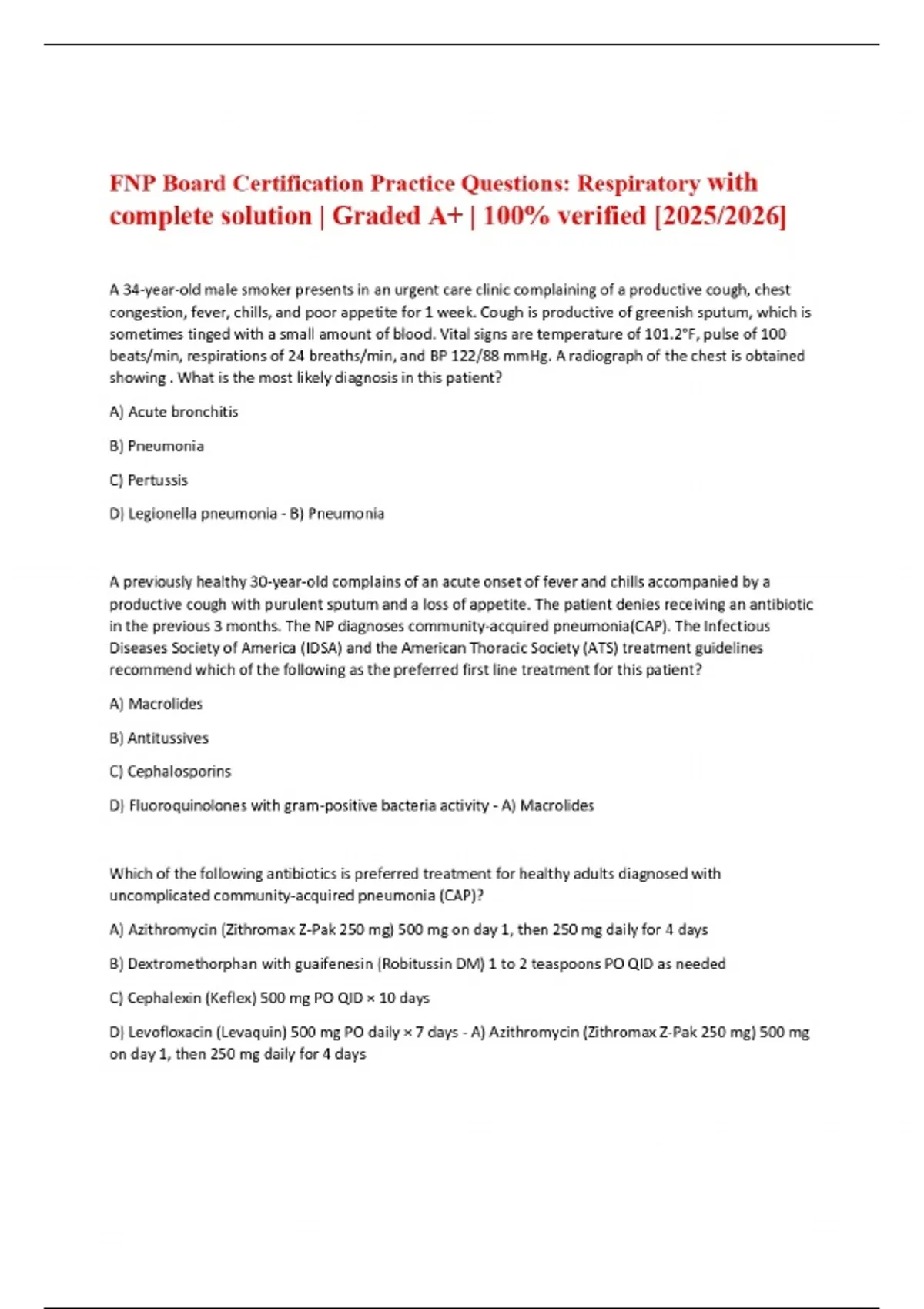 FNP Board Certification Practice Questions: Respiratory with complete solution | Graded A+ | 100% verified [2025/2026]

A 34-year-old male smoker presents in an urgent care clinic complaining of a productive cough, chest congestion, fever, chills, and poor appetite for 1 week. Cough is productive of greenish sputum, which is sometimes tinged with a small amount of blood. Vital signs are temperature of 101.2°F, pulse of 100 beats/min, respirations of 24 breaths/min, and BP 122/88 mmHg. A radiograph of the chest is obtained showing . What is the most likely diagnosis in this patient?

A) Acute bronchitis

B) Pneumonia

C) Pertussis

D) Legionella pneumonia - B) Pneumonia

A previously healthy 30-year-old complains of an acute onset of fever and chills accompanied by a productive cough with purulent sputum and a loss of appetite. The patient denies receiving an antibiotic in the previous 3 months. The NP diagnoses community-acquired pneumonia(CAP). The Infectious Diseases Society of America (IDSA) and the American Thoracic Society (ATS) treatment guidelines recommend which of the following as the preferred first line treatment for this patient?

A) Macrolides

B) Antitussives

C) Cephalosporins

D) Fluoroquinolones with gram-positive bacteria activity - A) Macrolides

Which of the following antibiotics is preferred treatment for healthy adults diagnosed with uncomplicated community-acquired pneumonia (CAP)?

A) Azithromycin (Zithromax Z-Pak 250 mg) 500 mg on day 1, then 250 mg daily for 4 days

B) Dextromethorphan with guaifenesin (Robitussin DM) 1 to 2 teaspoons PO QID as needed

C) Cephalexin (Keflex) 500 mg PO QID × 10 days

D) Levofloxacin (Levaquin) 500 mg PO daily × 7 days - A) Azithromycin (Zithromax Z-Pak 250 mg) 500 mg on day 1, then 250 mg daily for 4 days